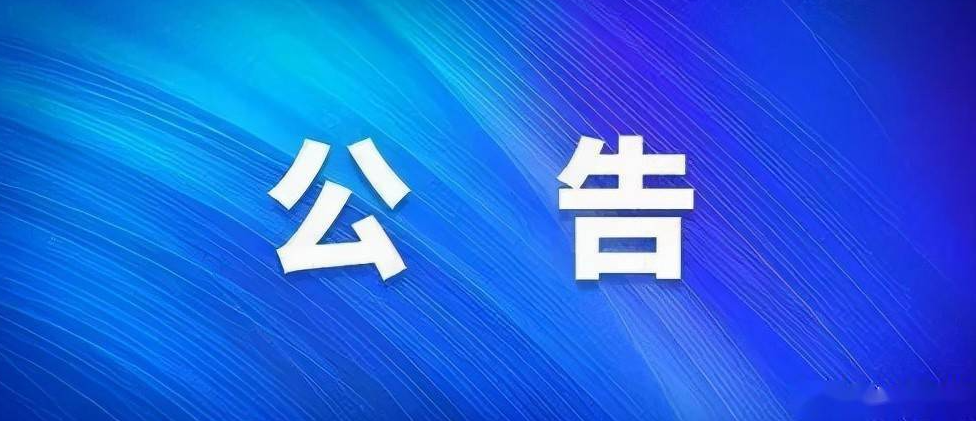 公 告